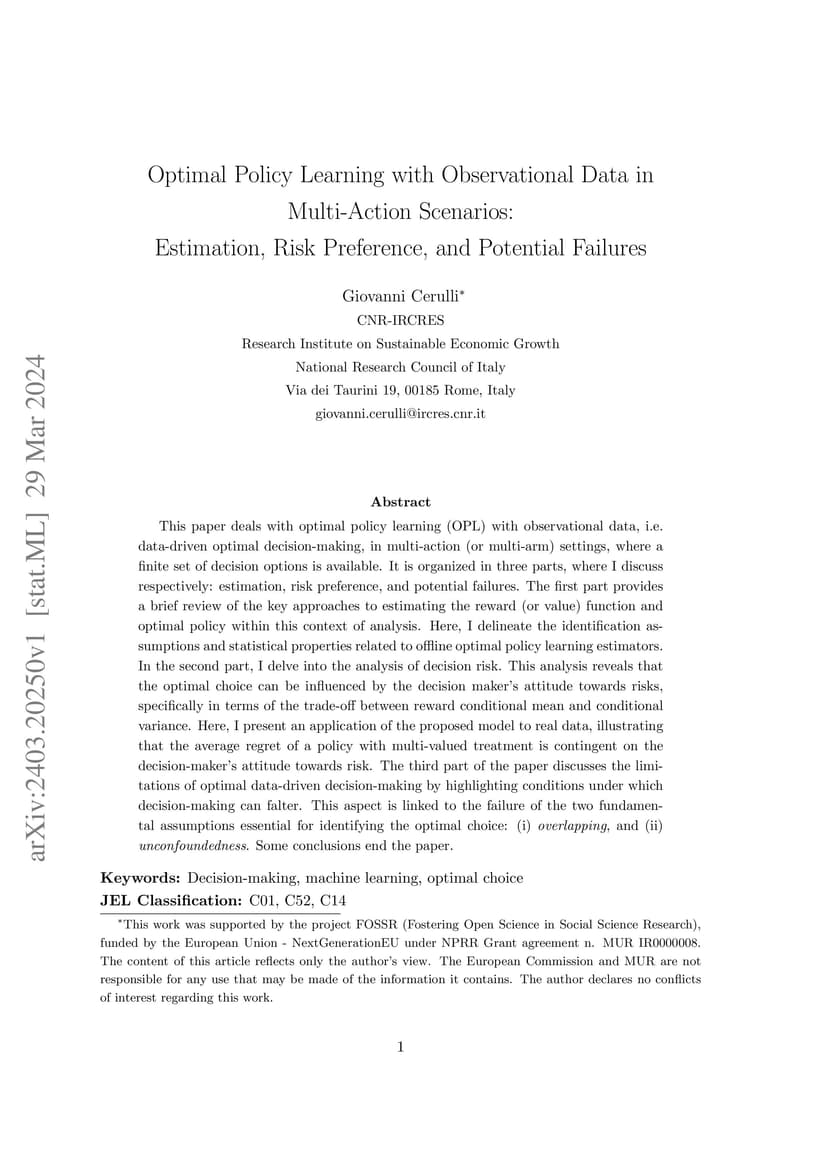 arXiv:2403.20250v1 [stat.ML] 29 Mar 2024

Optimal Policy Learning with Observational Data in Multi-Action Scenarios: Estimation, Risk Preference, and Potential Failures

Giovanni Cerulli*
CNR-IRCRES
Research Institute on Sustainable Economic Growth
National Research Council of Italy
Via dei Taurini 19, 00185 Rome, Italy
giovanni.cerulli@ircres.cnr.it

Abstract

This paper deals with optimal policy learning (OPL) with observational data, i.e. data-driven optimal decision-making, in multi-action (or multi-arm) settings, where a finite set of decision options is available. It is organized in three parts, where I discuss respectively: estimation, risk preference, and potential failures. The first part provides a brief review of the key approaches to estimating the reward (or value) function and optimal policy within this context of analysis. Here, I delineate the identification assumptions and statistical properties related to offline optimal policy learning estimators. In the second part, I delve into the analysis of decision risk. This analysis reveals that the optimal choice can be influenced by the decision maker's attitude towards risks, specifically in terms of the trade-off between reward conditional mean and conditional variance. Here, I present an application of the proposed model to real data, illustrating that the average regret of a policy with multi-valued treatment is contingent on the decision-maker's attitude towards risk. The third part of the paper discusses the limitations of optimal data-driven decision-making by highlighting conditions under which decision-making can falter. This aspect is linked to the failure of the two fundamental assumptions essential for identifying the optimal choice: (i) overlapping, and (ii) unconfoundedness. Some conclusions end the paper.

Keywords: Decision-making, machine learning, optimal choice
JEL Classification: C01, C52, C14

*This work was supported by the project FOSSR (Fostering Open Science in Social Science Research), funded by the European Union - NextGenerationEU under NPRR Grant agreement n. MUR IR0000008. The content of this article reflects only the author's view. The European Commission and MUR are not responsible for any use that may be made of the information it contains. The author declares no conflicts of interest regarding this work.

1